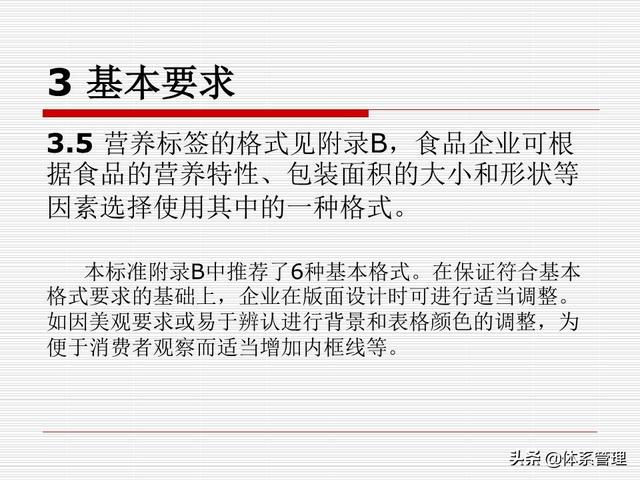 3 基本要求

3.5 营养标签的格式见附录B，食品企业可根据食品的营养特性、包装面积的大小和形状等因素选择使用其中的一种格式。

本标准附录B中推荐了6种基本格式。在保证符合基本格式要求的基础上，企业在版面设计时可进行适当调整。如因美观要求或易于辨认进行背景和表格颜色的调整，为便于消费者观察而适当增加内框线等。

头条 @体系管理